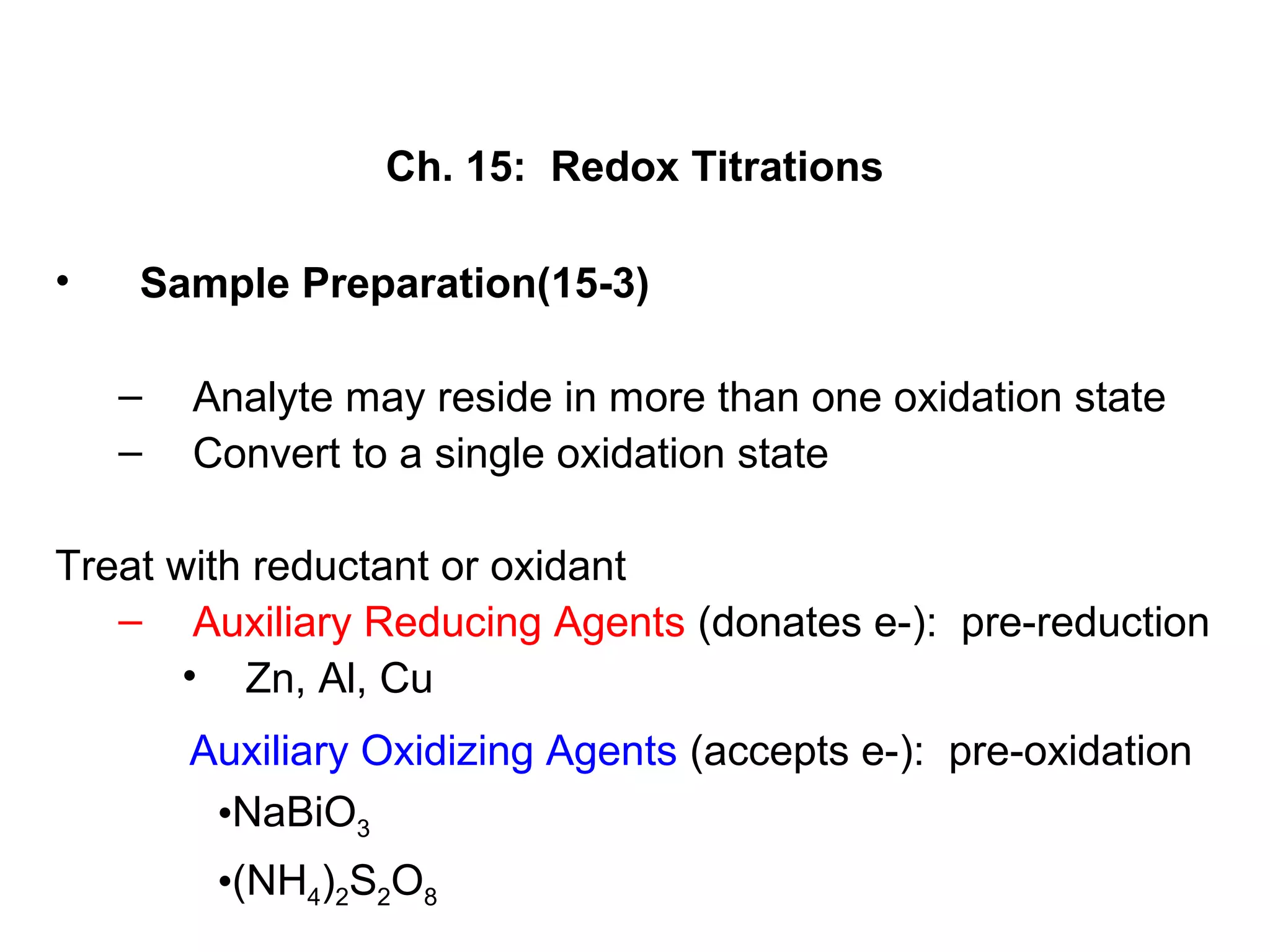 Ch. 15: Redox Titrations

• Sample Preparation(15-3)

– Analyte may reside in more than one oxidation state
– Convert to a single oxidation state

Treat with reductant or oxidant
– Auxiliary Reducing Agents (donates e-): pre-reduction
• Zn, Al, Cu

Auxiliary Oxidizing Agents (accepts e-): pre-oxidation
•$NaBiO_3$
•$(NH_4)_2S_2O_8$